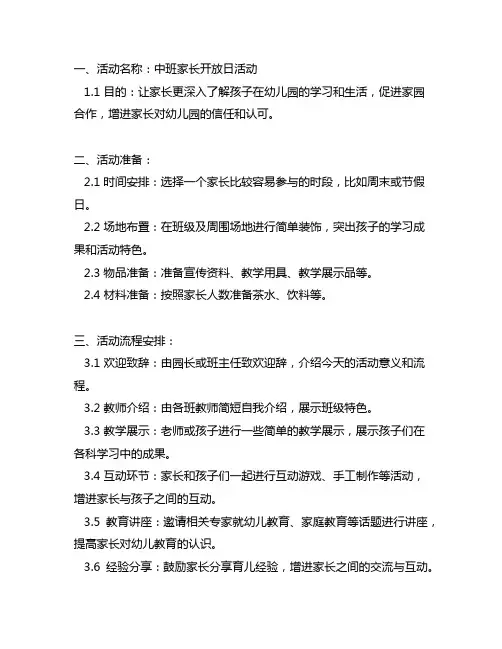 一、活动名称：中班家长开放日活动

1.1 目的：让家长更深入了解孩子在幼儿园的学习和生活，促进家园合作，增进家长对幼儿园的信任和认可。

二、活动准备：

2.1 时间安排：选择一个家长比较容易参与的时段，比如周末或节假日。

2.2 场地布置：在班级及周围场地进行简单装饰，突出孩子的学习成果和活动特色。

2.3 物品准备：准备宣传资料、教学用具、教学展示品等。

2.4 材料准备：按照家长人数准备茶水、饮料等。

三、活动流程安排：

3.1 欢迎致辞：由园长或班主任致欢迎辞，介绍今天的活动意义和流程。

3.2 教师介绍：由各班教师简短自我介绍，展示班级特色。

3.3 教学展示：老师或孩子进行一些简单的教学展示，展示孩子们在各科学习中的成果。

3.4 互动环节：家长和孩子们一起进行互动游戏、手工制作等活动，增进家长与孩子之间的互动。

3.5 教育讲座：邀请相关专家就幼儿教育、家庭教育等话题进行讲座，提高家长对幼儿教育的认识。

3.6 经验分享：鼓励家长分享育儿经验，增进家长之间的交流与互动。